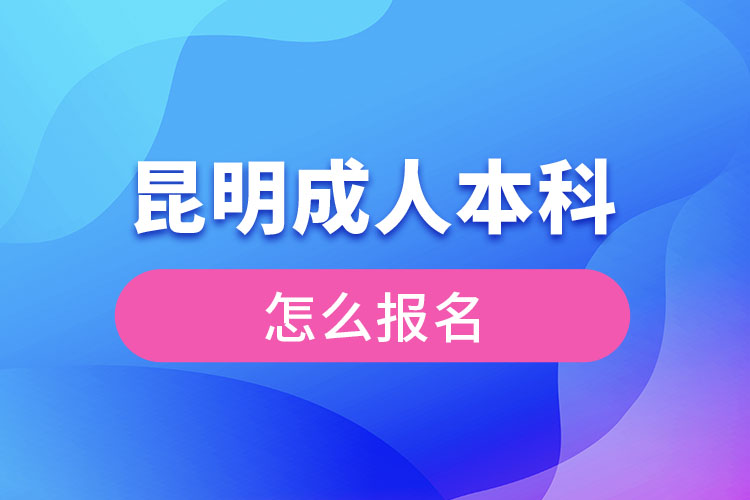 昆明成人本科

怎么报名